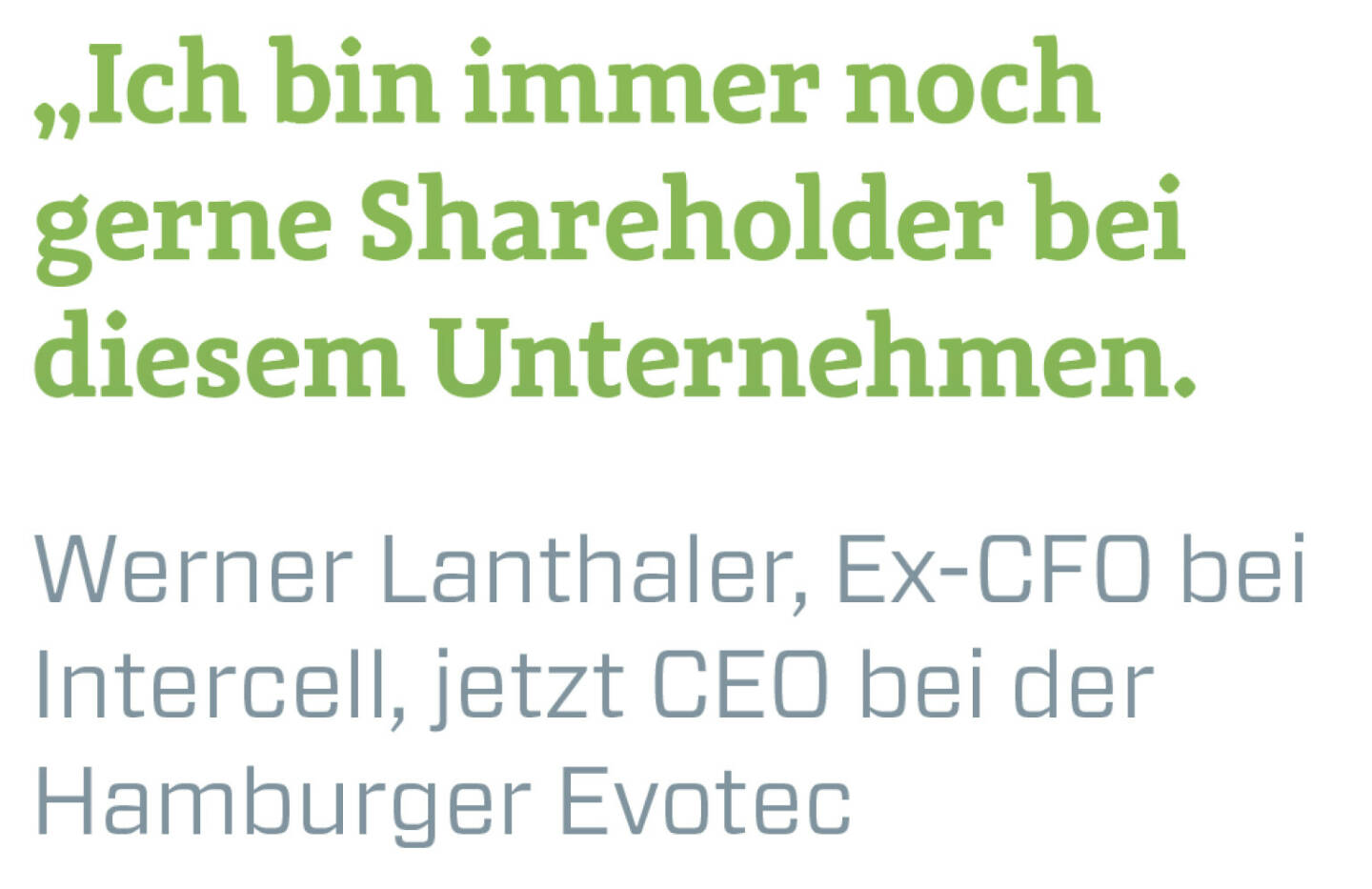 „Ich bin immer noch gerne Shareholder bei diesem Unternehmen.

Werner Lanthaler, Ex-CFO bei Intercell, jetzt CEO bei der Hamburger Evotec